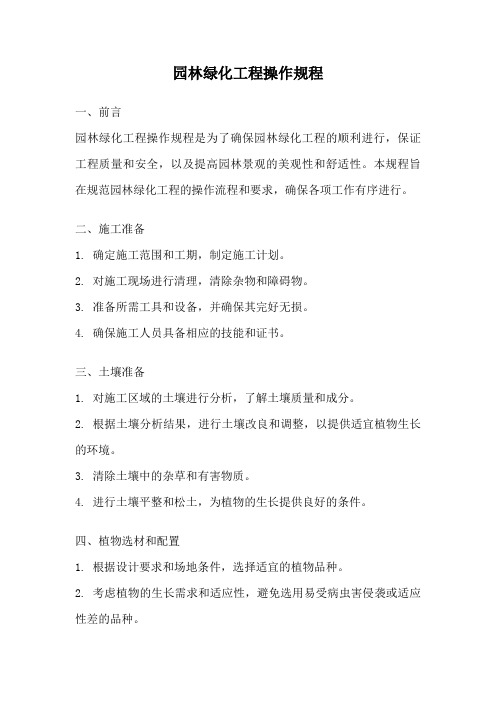 园林绿化工程操作规程

一、前言

园林绿化工程操作规程是为了确保园林绿化工程的顺利进行，保证工程质量和安全，以及提高园林景观的美观性和舒适性。本规程旨在规范园林绿化工程的操作流程和要求，确保各项工作有序进行。

二、施工准备

1. 确定施工范围和工期，制定施工计划。

2. 对施工现场进行清理，清除杂物和障碍物。

3. 准备所需工具和设备，并确保其完好无损。

4. 确保施工人员具备相应的技能和证书。

三、土壤准备

1. 对施工区域的土壤进行分析，了解土壤质量和成分。

2. 根据土壤分析结果，进行土壤改良和调整，以提供适宜植物生长的环境。

3. 清除土壤中的杂草和有害物质。

4. 进行土壤平整和松土，为植物的生长提供良好的条件。

四、植物选材和配置

1. 根据设计要求和场地条件，选择适宜的植物品种。

2. 考虑植物的生长需求和适应性，避免选用易受病虫害侵袭或适应性差的品种。